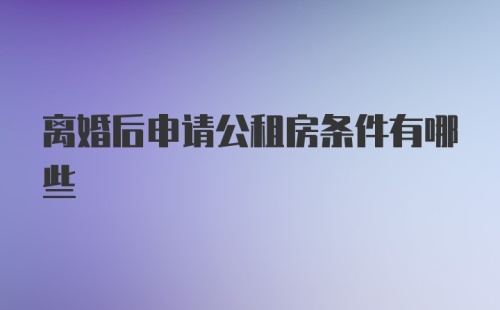 离婚后申请公租房条件有哪些